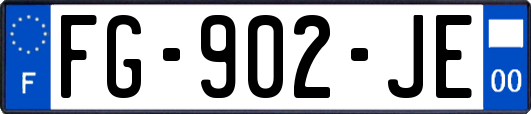 F

FG-902-JE

00